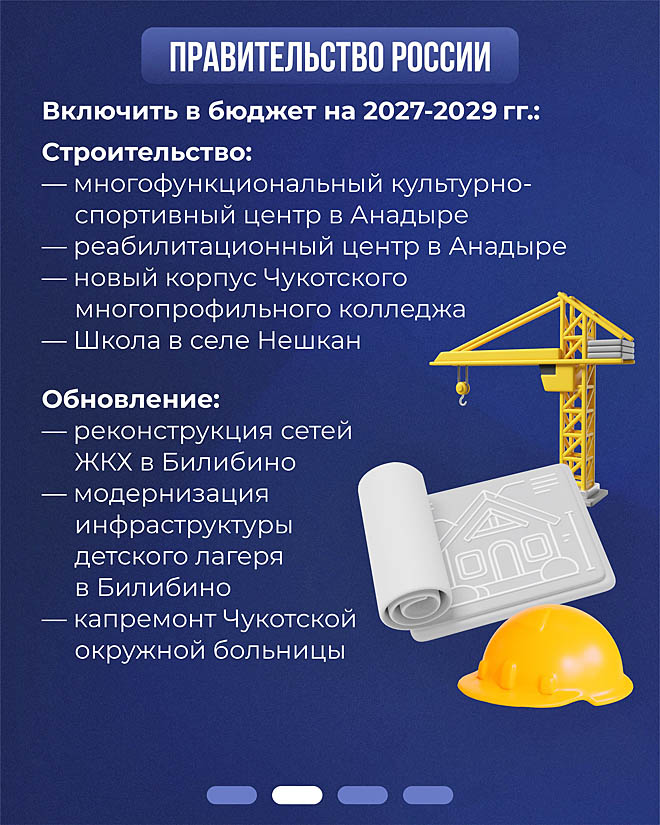 ПРАВИТЕЛЬСТВО РОССИИ

Включить в бюджет на 2027-2029 гг.:

Строительство:
— многофункциональный культурно-спортивный центр в Анадыре
— реабилитационный центр в Анадыре
— новый корпус Чукотского многопрофильного колледжа
— Школа в селе Нешкан

Обновление:
— реконструкция сетей ЖКХ в Билибино
— модернизация инфраструктуры детского лагеря в Билибино
— капремонт Чукотской окружной больницы